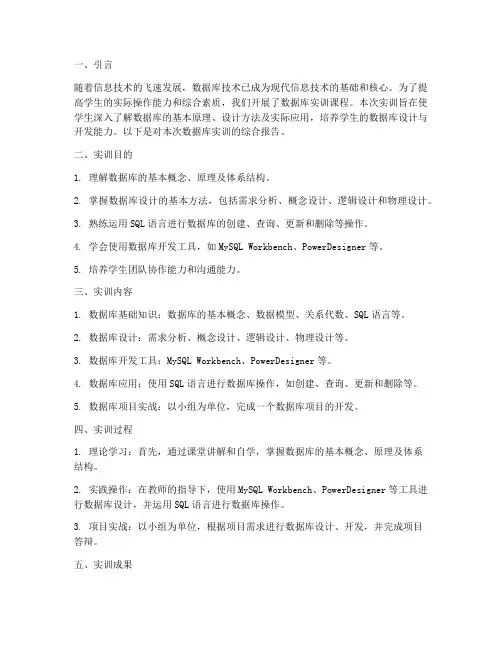 一、引言

随着信息技术的飞速发展，数据库技术已成为现代信息技术的基础和核心。为了提高学生的实际操作能力和综合素质，我们开展了数据库实训课程。本次实训旨在使学生深入了解数据库的基本原理、设计方法及实际应用，培养学生的数据库设计与开发能力。以下是对本次数据库实训的综合报告。

二、实训目的

1. 理解数据库的基本概念、原理及体系结构。

2. 掌握数据库设计的基本方法，包括需求分析、概念设计、逻辑设计和物理设计。

3. 熟练运用 SQL 语言进行数据库的创建、查询、更新和删除等操作。

4. 学会使用数据库开发工具，如 MySQL Workbench、PowerDesigner 等。

5. 培养学生团队协作能力和沟通能力。

三、实训内容

1. 数据库基础知识：数据库的基本概念、数据模型、关系代数、SQL 语言等。

2. 数据库设计：需求分析、概念设计、逻辑设计、物理设计等。

3. 数据库开发工具：MySQL Workbench、PowerDesigner 等。

4. 数据库应用：使用 SQL 语言进行数据库操作，如创建、查询、更新和删除等。

5. 数据库项目实战：以小组为单位，完成一个数据库项目的开发。

四、实训过程

1. 理论学习：首先，通过课堂讲解和自学，掌握数据库的基本概念、原理及体系结构。

2. 实践操作：在教师的指导下，使用 MySQL Workbench、PowerDesigner 等工具进行数据库设计，并运用 SQL 语言进行数据库操作。

3. 项目实战：以小组为单位，根据项目需求进行数据库设计、开发，并完成项目答辩。

五、实训成果